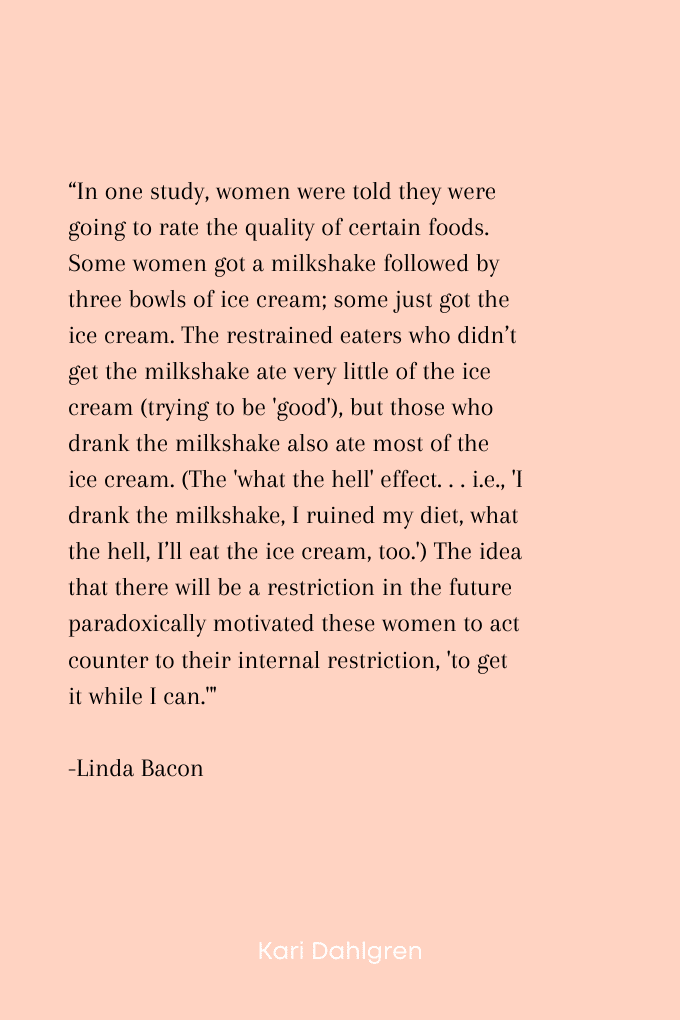 “In one study, women were told they were going to rate the quality of certain foods. Some women got a milkshake followed by three bowls of ice cream; some just got the ice cream. The restrained eaters who didn’t get the milkshake ate very little of the ice cream (trying to be 'good'), but those who drank the milkshake also ate most of the ice cream. (The 'what the hell' effect. . . i.e., 'I drank the milkshake, I ruined my diet, what the hell, I’ll eat the ice cream, too.') The idea that there will be a restriction in the future paradoxically motivated these women to act counter to their internal restriction, 'to get it while I can.'"

-Linda Bacon

Kari Dahlgren